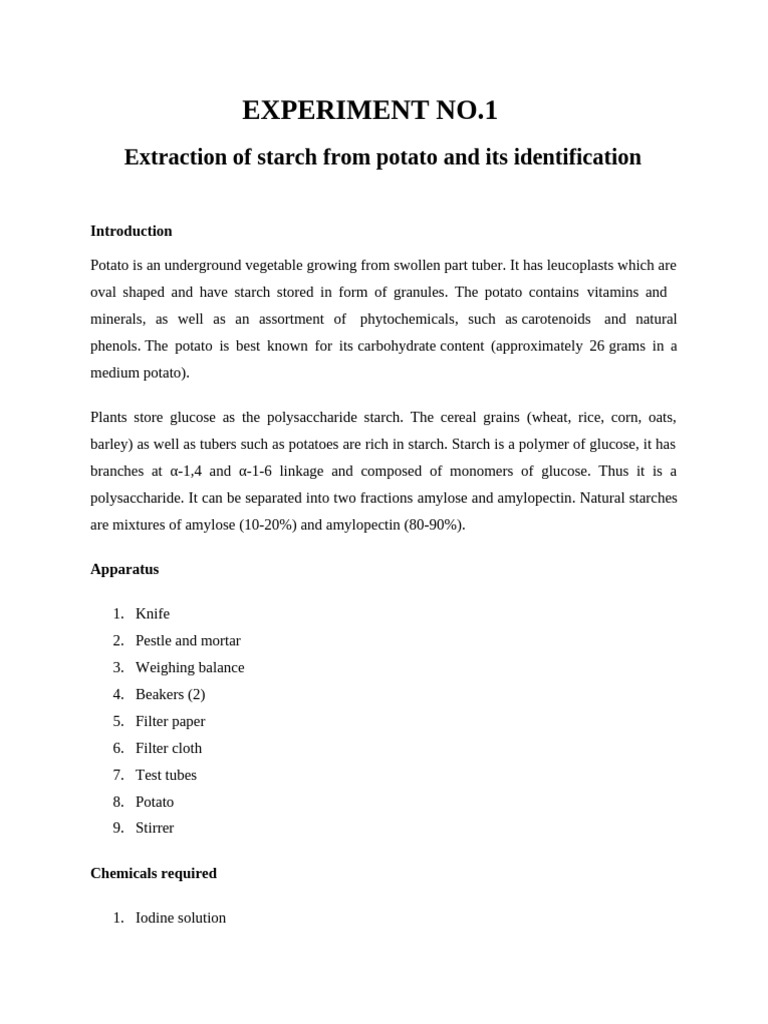 EXPERIMENT NO.1

Extraction of starch from potato and its identification

Introduction

Potato is an underground vegetable growing from swollen part tuber. It has leucoplasts which are oval shaped and have starch stored in form of granules. The potato contains vitamins and minerals, as well as an assortment of phytochemicals, such as carotenoids and natural phenols. The potato is best known for its carbohydrate content (approximately 26 grams in a medium potato).

Plants store glucose as the polysaccharide starch. The cereal grains (wheat, rice, corn, oats, barley) as well as tubers such as potatoes are rich in starch. Starch is a polymer of glucose, it has branches at α-1,4 and α-1-6 linkage and composed of monomers of glucose. Thus it is a polysaccharide. It can be separated into two fractions amylose and amylopectin. Natural starches are mixtures of amylose (10-20%) and amylopectin (80-90%).

Apparatus

1. Knife
2. Pestle and mortar
3. Weighing balance
4. Beakers (2)
5. Filter paper
6. Filter cloth
7. Test tubes
8. Potato
9. Stirrer

Chemicals required

1. Iodine solution